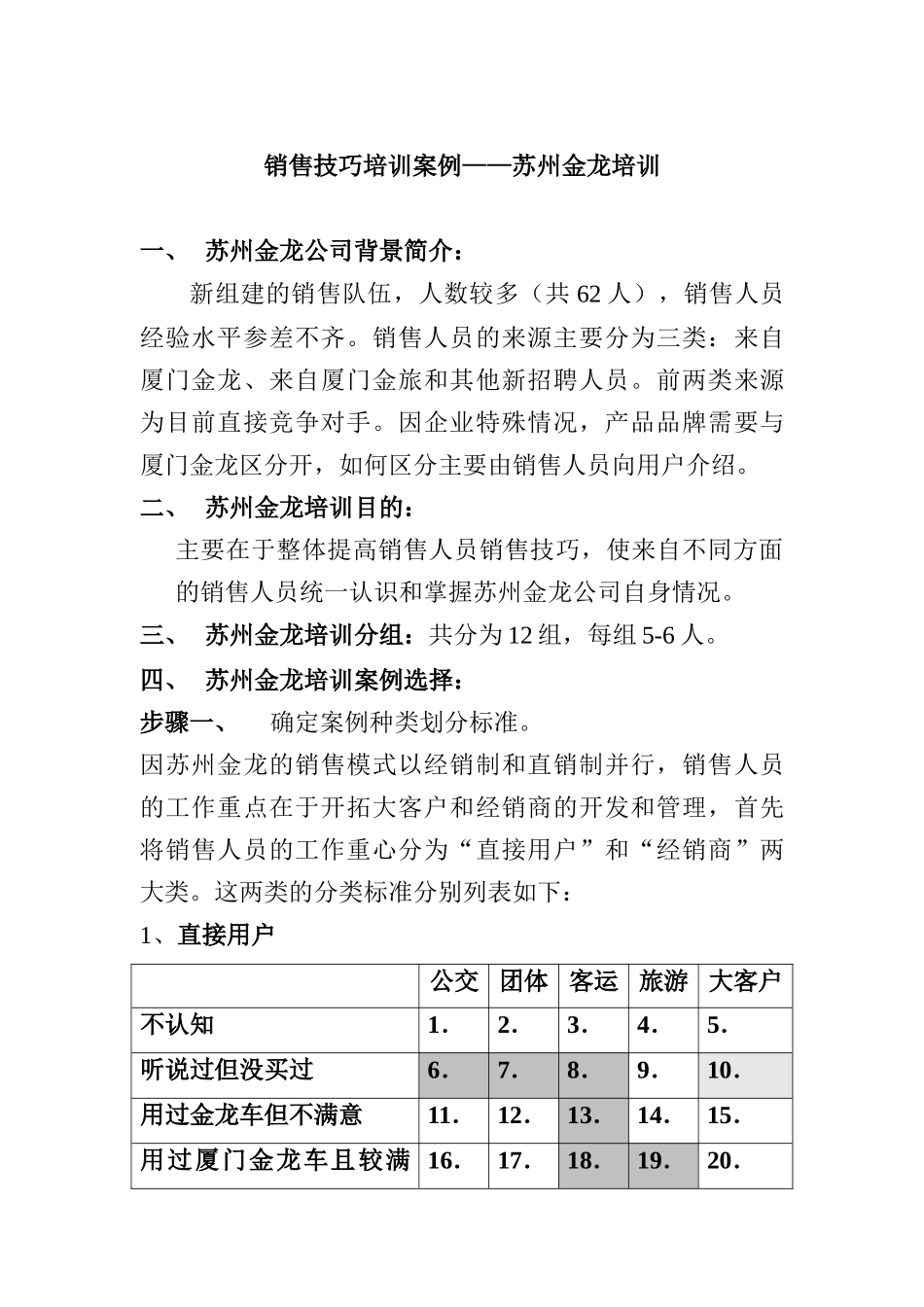 销售技巧培训案例——苏州金龙培训

一、 苏州金龙公司背景简介：

新组建的销售队伍，人数较多（共 62 人），销售人员经验水平参差不齐。销售人员的来源主要分为三类：来自厦门金龙、来自厦门金旅和其他新招聘人员。前两类来源为目前直接竞争对手。因企业特殊情况，产品品牌需要与厦门金龙区分开，如何区分主要由销售人员向用户介绍。

二、 苏州金龙培训目的：

主要在于整体提高销售人员销售技巧，使来自不同方面的销售人员统一认识和掌握苏州金龙公司自身情况。

三、 苏州金龙培训分组：共分为 12 组，每组 5-6 人。

四、 苏州金龙培训案例选择：

步骤一、 确定案例种类划分标准。

因苏州金龙的销售模式以经销制和直销制并行，销售人员的工作重点在于开拓大客户和经销商的开发和管理，首先将销售人员的工作重心分为“直接用户”和“经销商”两大类。这两类的分类标准分别列表如下：

1、直接用户

| | 公交 | 团体 | 客运 | 旅游 | 大客户 |
|---|---|---|---|---|---|
| 不认知 | 1. | 2. | 3. | 4. | 5. |
| 听说过但没买过 | 6. | 7. | 8. | 9. | 10. |
| 用过金龙车但不满意 | 11. | 12. | 13. | 14. | 15. |
| 用过厦门金龙车且较满 | 16. | 17. | 18. | 19. | 20. |